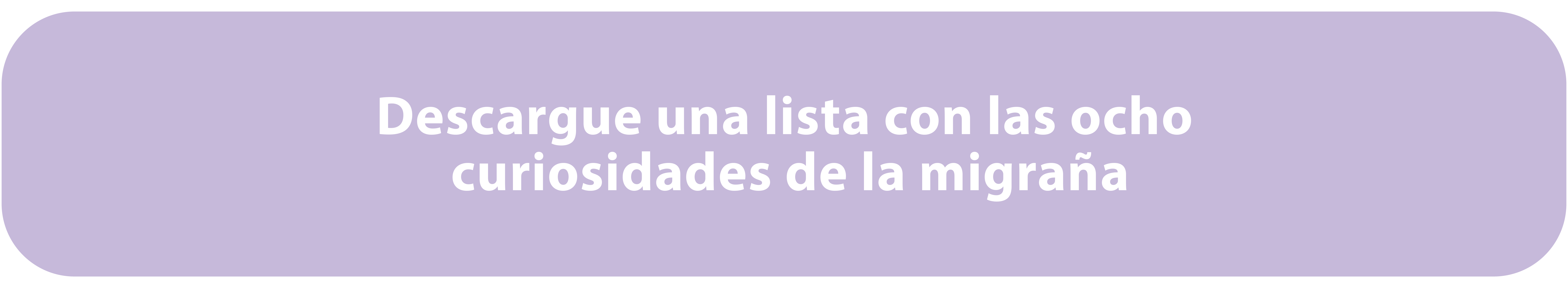 Descargue una lista con las ocho curiosidades de la migraña